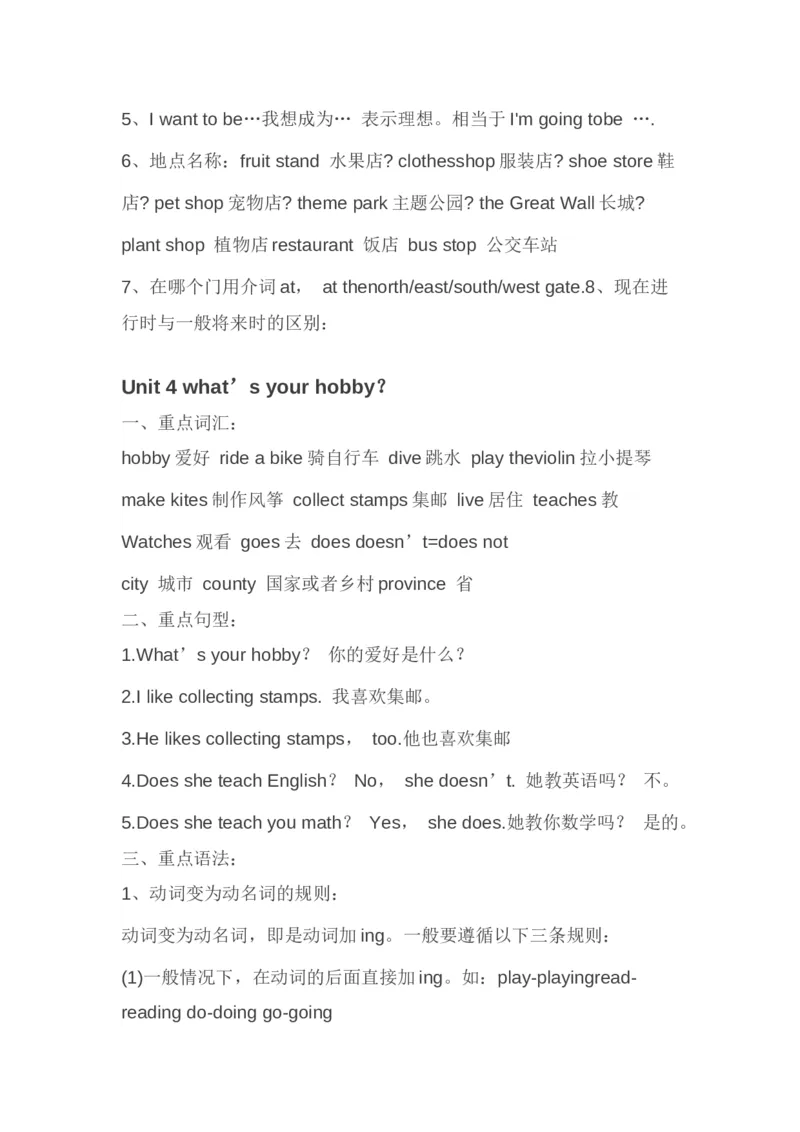 5、I want to be…我想成为… 表示理想。相当于 I'm going tobe ….

6、地点名称：fruit stand 水果店? clothesshop 服装店? shoe store 鞋店? pet shop 宠物店? theme park 主题公园? the Great Wall 长城? plant shop 植物店 restaurant 饭店 bus stop 公交车站

7、在哪个门用介词 at， at thenorth/east/south/west gate.8、现在进行时与一般将来时的区别：

Unit 4 what’s your hobby？

一、重点词汇：

hobby 爱好 ride a bike 骑自行车 dive 跳水 play theviolin 拉小提琴

make kites 制作风筝 collect stamps 集邮 live 居住 teaches 教

Watches 观看 goes 去 does doesn’t=does not

city 城市 county 国家或者乡村 province 省

二、重点句型：

1.What’s your hobby? 你的爱好是什么？

2.I like collecting stamps. 我喜欢集邮。

3.He likes collecting stamps， too.他也喜欢集邮

4.Does she teach English? No， she doesn’t. 她教英语吗？ 不。

5.Does she teach you math? Yes， she does.她教你数学吗？ 是的。

三、重点语法：

1、动词变为动名词的规则：

动词变为动名词，即是动词加 ing。一般要遵循以下三条规则：

(1)一般情况下，在动词的后面直接加 ing。如：play-playingread-reading do-doing go-going